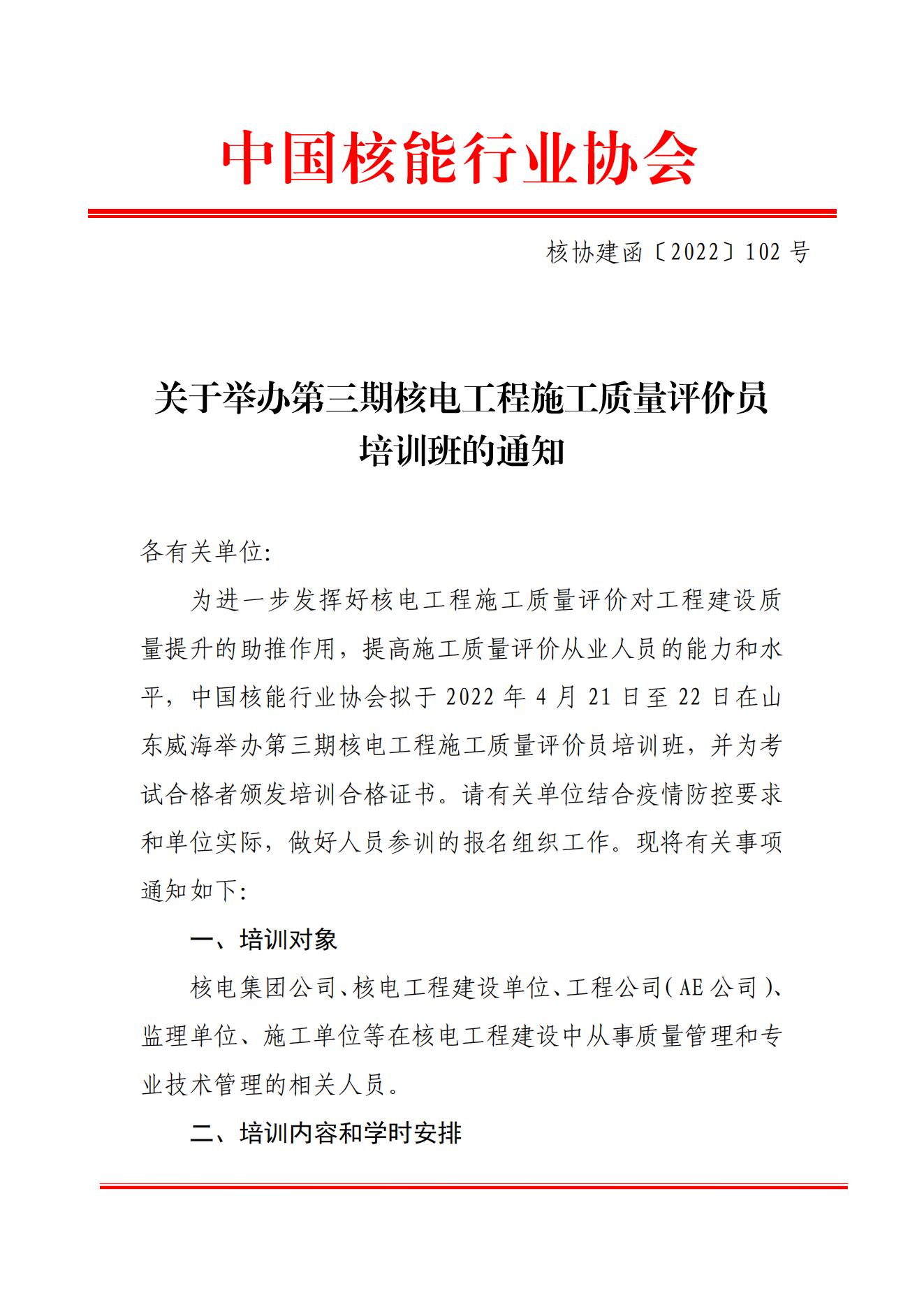 中国核能行业协会

核协建函〔2022〕102 号

关于举办第三期核电工程施工质量评价员培训班的通知

各有关单位:

为进一步发挥好核电工程施工质量评价对工程建设质量提升的助推作用，提高施工质量评价从业人员的能力和水平，中国核能行业协会拟于 2022 年 4 月 21 日至 22 日在山东威海举办第三期核电工程施工质量评价员培训班，并为考试合格者颁发培训合格证书。请有关单位结合疫情防控要求和单位实际，做好人员参训的报名组织工作。现将有关事项通知如下:

一、培训对象

核电集团公司、核电工程建设单位、工程公司(AE 公司)、监理单位、施工单位等在核电工程建设中从事质量管理和专业技术管理的相关人员。

二、培训内容和学时安排